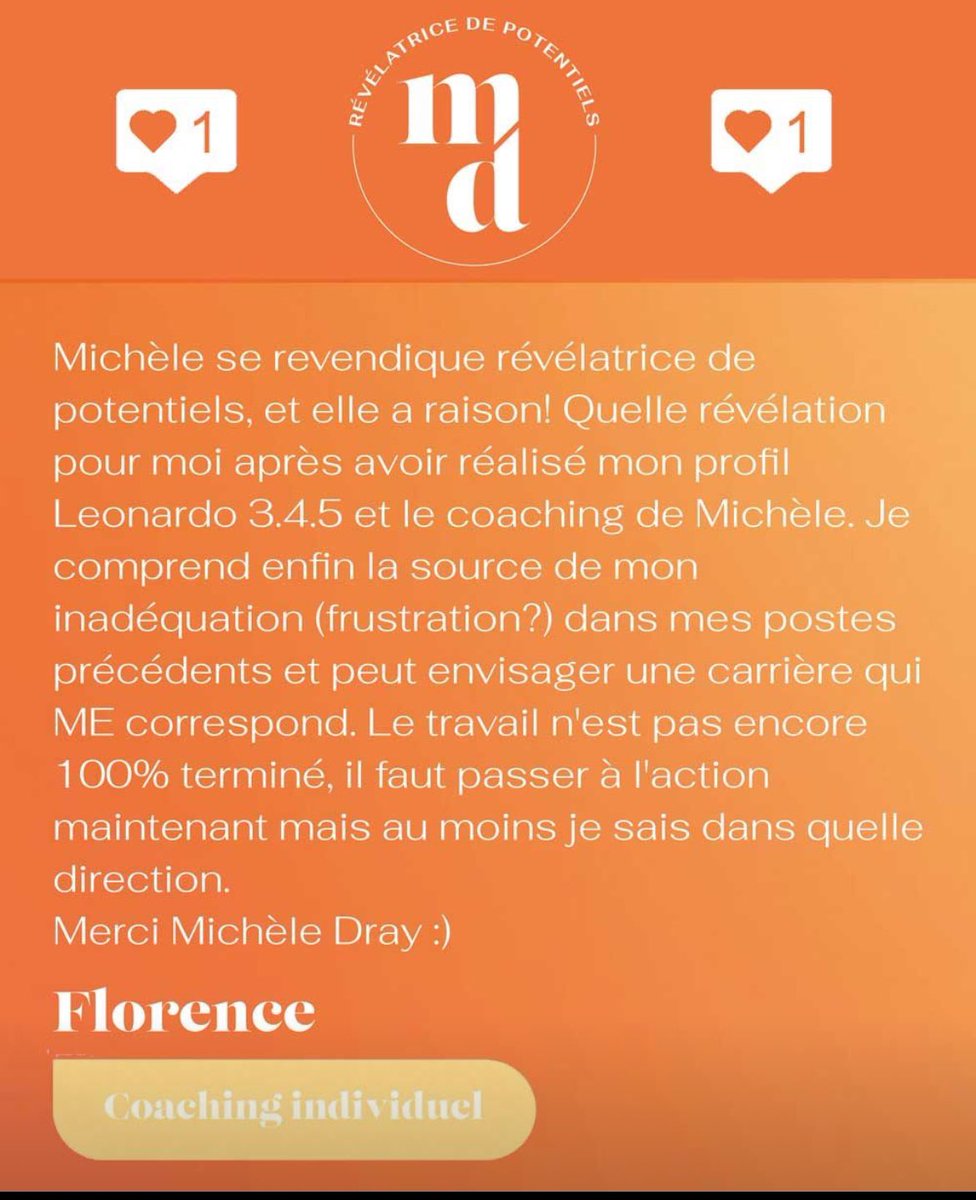 1

RÉVÉLATRICE DE POTENTIELS

md

1

Michèle se revendique révélatrice de potentiels, et elle a raison! Quelle révélation pour moi après avoir réalisé mon profil Leonardo 3.4.5 et le coaching de Michèle. Je comprend enfin la source de mon inadéquation (frustration?) dans mes postes précédents et peut envisager une carrière qui ME correspond. Le travail n'est pas encore 100% terminé, il faut passer à l'action maintenant mais au moins je sais dans quelle direction.
Merci Michèle Dray :)

Florence

Coaching individuel